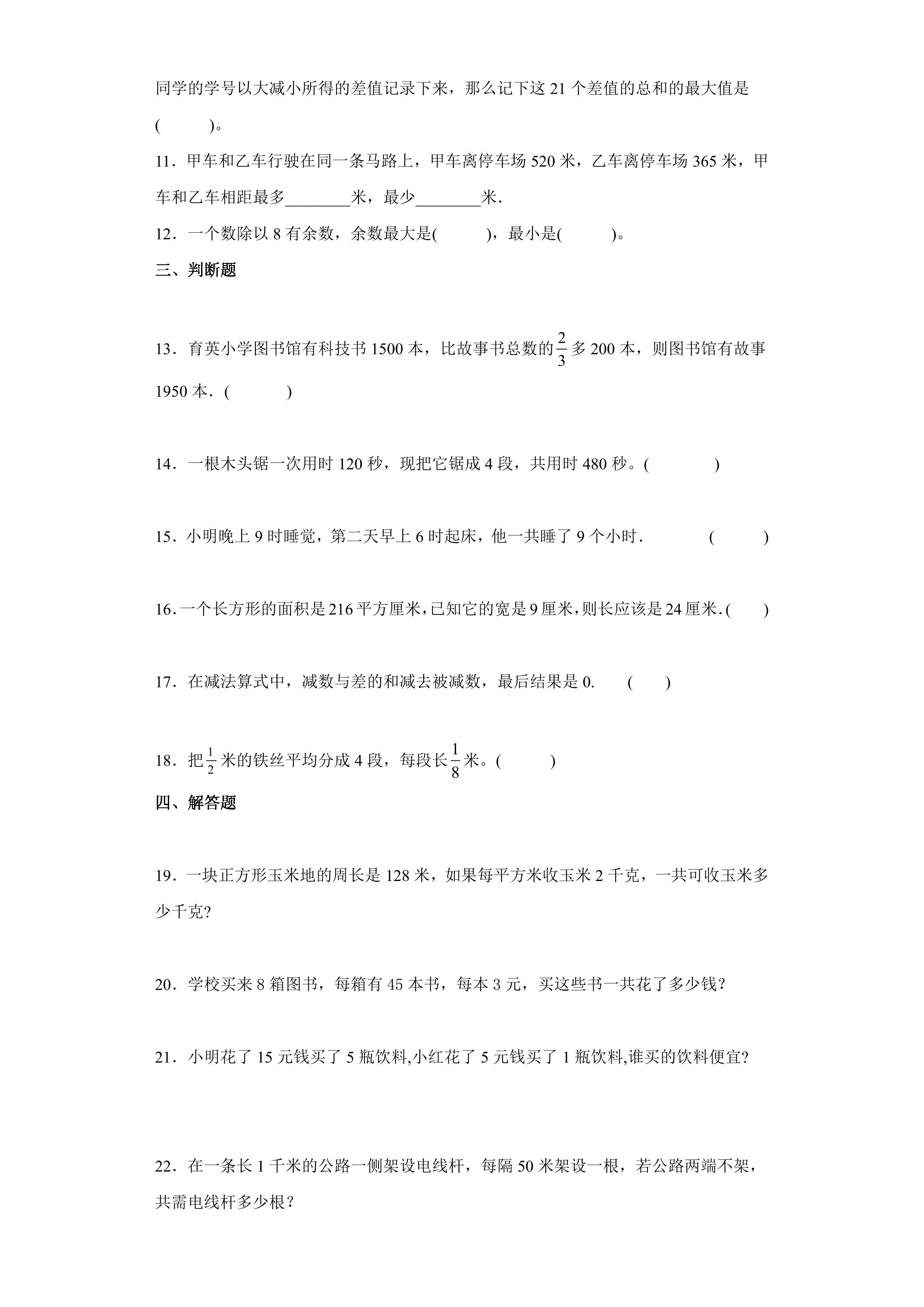 同学的学号以大减小所得的差值记录下来，那么记下这21个差值的总和的最大值是(　　)。

11．甲车和乙车行驶在同一条马路上，甲车离停车场520米，乙车离停车场365米，甲车和乙车相距最多____米，最少____米．

12．一个数除以8有余数，余数最大是(　　)，最小是(　　)。

三、判断题

13．育英小学图书馆有科技书1500本，比故事书总数的$\frac{2}{3}$多200本，则图书馆有故事1950本．(　　)

14．一根木头锯一次用时120秒，现把它锯成4段，共用时480秒。(　　)

15．小明晚上9时睡觉，第二天早上6时起床，他一共睡了9个小时．　(　　)

16．一个长方形的面积是216平方厘米，已知它的宽是9厘米，则长应该是24厘米．(　　)

17．在减法算式中，减数与差的和减去被减数，最后结果是0.　(　　)

18．把$\frac{1}{2}$米的铁丝平均分成4段，每段长$\frac{1}{8}$米。(　　)

四、解答题

19．一块正方形玉米地的周长是128米，如果每平方米收玉米2千克，一共可收玉米多少千克?

20．学校买来8箱图书，每箱有45本书，每本3元，买这些书一共花了多少钱?

21．小明花了15元钱买了5瓶饮料,小红花了5元钱买了1瓶饮料,谁买的饮料便宜?

22．在一条长1千米的公路一侧架设电线杆，每隔50米架设一根，若公路两端不架，共需电线杆多少根?